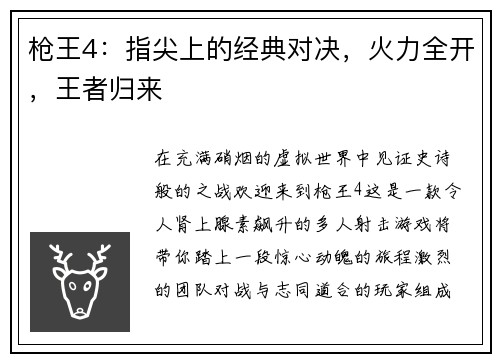 枪王4：指尖上的经典对决，火力全开，王者归来

在充满硝烟的虚拟世界中见证史诗般的之战欢迎来到枪王4这是一款令人肾上腺素飙升的多人射击游戏将带你踏上一段惊心动魄的旅程激烈的团队对战与志同道合的玩家组成